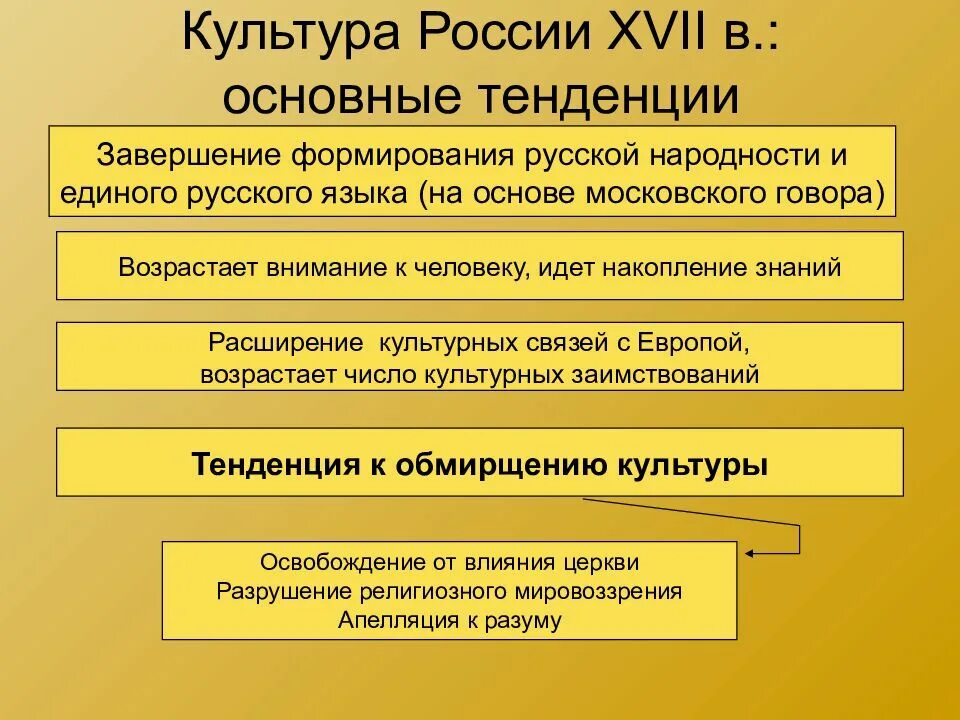 Культура России XVII в.: основные тенденции

Завершение формирования русской народности и единого русского языка (на основе московского говора)

Возрастает внимание к человеку, идет накопление знаний

Расширение культурных связей с Европой, возрастает число культурных заимствований

Тенденция к обмирщению культуры

Освобождение от влияния церкви
Разрушение религиозного мировоззрения
Апелляция к разуму